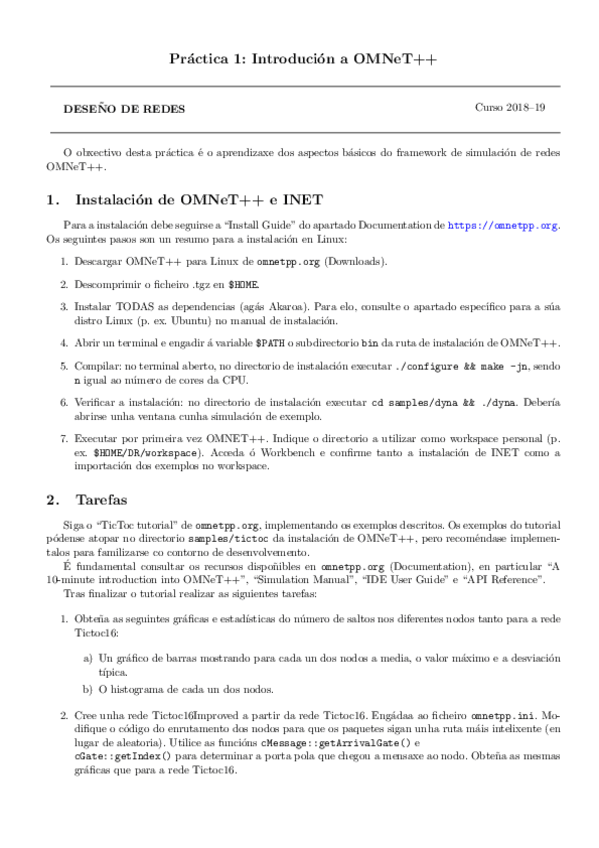 Práctica 1: Introdución a OMNeT++

DESEÑO DE REDES

Curso 2018–19

O obxectivo desta práctica é o aprendizaxe dos aspectos básicos do framework de simulación de redes OMNeT++.

1. Instalación de OMNeT++ e INET

Para a instalación debe seguirse a "Install Guide" do apartado Documentation de https://omnetpp.org. Os seguintes pasos son un resumo para a instalación en Linux:

1. Descargar OMNeT++ para Linux de omnetpp.org (Downloads).

2. Descomprimir o ficheiro .tgz en $HOME.

3. Instalar TODAS as dependencias (agás Akaroa). Para elo, consulte o apartado específico para a súa distro Linux (p. ex. Ubuntu) no manual de instalación.

4. Abrir un terminal e engadir á variable $PATH o subdirectorio bin da ruta de instalación de OMNeT++.

5. Compilar: no terminal aberto, no directorio de instalación executar ./configure && make -jn, sendo n igual ao número de cores da CPU.

6. Verificar a instalación: no directorio de instalación executar cd samples/dyna && ./dyna. Debería abrirse unha ventana cunha simulación de exemplo.

7. Executar por primeira vez OMNET++. Indique o directorio a utilizar como workspace personal (p. ex. $HOME/DR/workspace). Acceda ó Workbench e confirme tanto a instalación de INET como a importación dos exemplos no workspace.

2. Tarefas

Siga o "TicToc tutorial" de omnetpp.org, implementando os exemplos descritos. Os exemplos do tutorial pódense atopar no directorio samples/tictoc da instalación de OMNeT++, pero recoméndase implementalos para familizarse co contorno de desenvolvemento.

É fundamental consultar os recursos dispoñibles en omnetpp.org (Documentation), en particular "A 10-minute introduction into OMNeT++", "Simulation Manual", "IDE User Guide" e "API Reference".

Tras finalizar o tutorial realizar as siguientes tarefas:

1. Obteña as seguintes gráficas e estadísticas do número de saltos nos diferentes nodos tanto para a rede Tictoc16:

a) Un gráfico de barras mostrando para cada un dos nodos a media, o valor máximo e a desviación típica.

b) O histograma de cada un dos nodos.

2. Cree unha rede Tictoc16Improved a partir da rede Tictoc16. Engádaa ao ficheiro omnetpp.ini. Modifique o código do enrutamento dos nodos para que os paquetes sigan unha ruta máis intelixente (en lugar de aleatoria). Utilice as funcións cMessage::getArrivalGate() e cGate::getIndex() para determinar a porta pola que chegou a mensaxe ao nodo. Obteña as mesmas gráficas que para a rede Tictoc16.